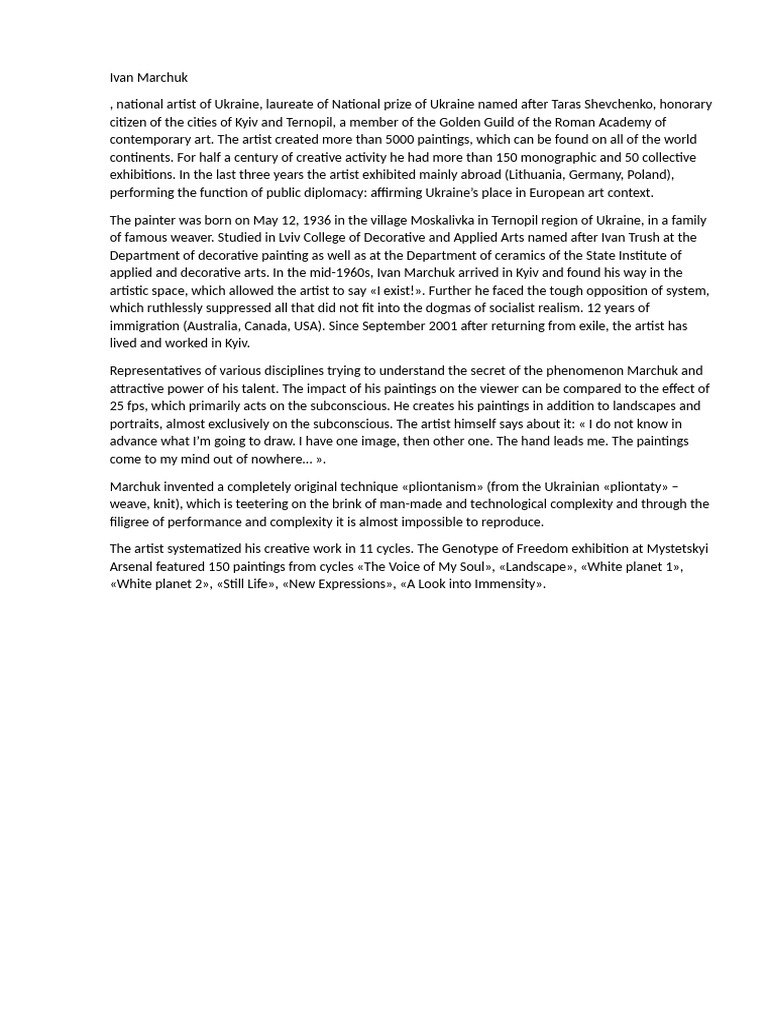 Ivan Marchuk

, national artist of Ukraine, laureate of National prize of Ukraine named after Taras Shevchenko, honorary citizen of the cities of Kyiv and Ternopil, a member of the Golden Guild of the Roman Academy of contemporary art. The artist created more than 5000 paintings, which can be found on all of the world continents. For half a century of creative activity he had more than 150 monographic and 50 collective exhibitions. In the last three years the artist exhibited mainly abroad (Lithuania, Germany, Poland), performing the function of public diplomacy: affirming Ukraine's place in European art context.

The painter was born on May 12, 1936 in the village Moskalivka in Ternopil region of Ukraine, in a family of famous weaver. Studied in Lviv College of Decorative and Applied Arts named after Ivan Trush at the Department of decorative painting as well as at the Department of ceramics of the State Institute of applied and decorative arts. In the mid-1960s, Ivan Marchuk arrived in Kyiv and found his way in the artistic space, which allowed the artist to say «I exist!». Further he faced the tough opposition of system, which ruthlessly suppressed all that did not fit into the dogmas of socialist realism. 12 years of immigration (Australia, Canada, USA). Since September 2001 after returning from exile, the artist has lived and worked in Kyiv.

Representatives of various disciplines trying to understand the secret of the phenomenon Marchuk and attractive power of his talent. The impact of his paintings on the viewer can be compared to the effect of 25 fps, which primarily acts on the subconscious. He creates his paintings in addition to landscapes and portraits, almost exclusively on the subconscious. The artist himself says about it: « I do not know in advance what I'm going to draw. I have one image, then other one. The hand leads me. The paintings come to my mind out of nowhere... ».

Marchuk invented a completely original technique «pliontanism» (from the Ukrainian «pliontaty» – weave, knit), which is teetering on the brink of man-made and technological complexity and through the filigree of performance and complexity it is almost impossible to reproduce.

The artist systematized his creative work in 11 cycles. The Genotype of Freedom exhibition at Mystetskyi Arsenal featured 150 paintings from cycles «The Voice of My Soul», «Landscape», «White planet 1», «White planet 2», «Still Life», «New Expressions», «A Look into Immensity».